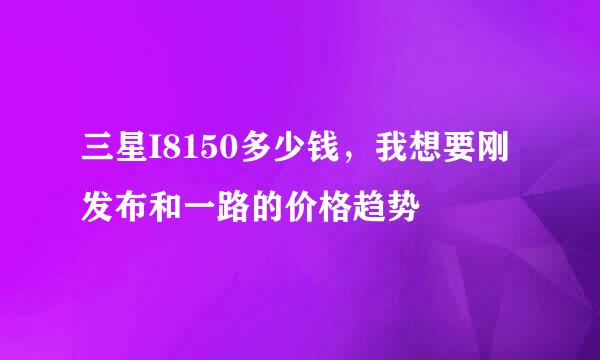 三星I8150多少钱，我想要刚发布和一路的价格趋势